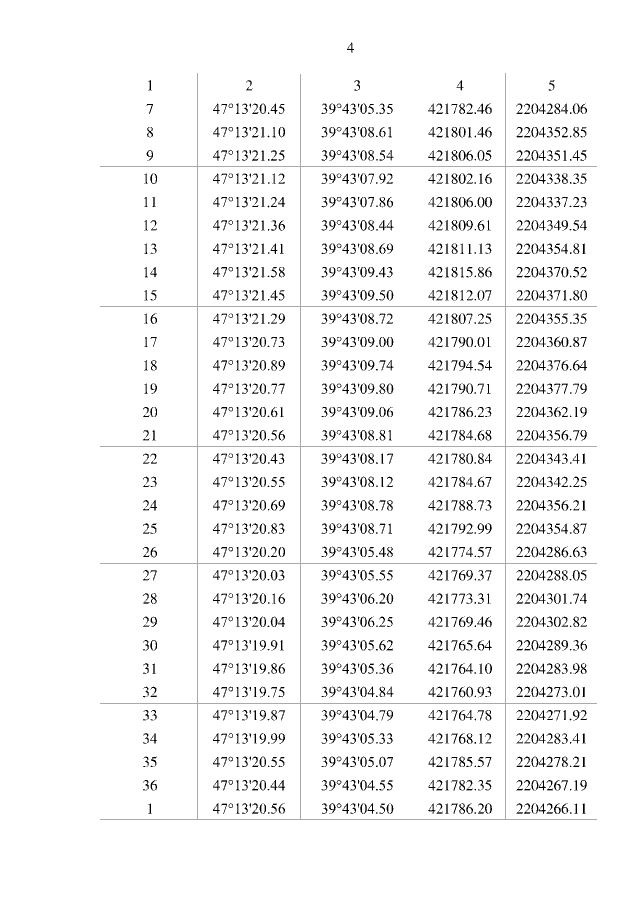 4

| 1 | 2 | 3 | 4 | 5 |
|---|---|---|---|---|
| 7 | 47°13'20.45 | 39°43'05.35 | 421782.46 | 2204284.06 |
| 8 | 47°13'21.10 | 39°43'08.61 | 421801.46 | 2204352.85 |
| 9 | 47°13'21.25 | 39°43'08.54 | 421806.05 | 2204351.45 |
| 10 | 47°13'21.12 | 39°43'07.92 | 421802.16 | 2204338.35 |
| 11 | 47°13'21.24 | 39°43'07.86 | 421806.00 | 2204337.23 |
| 12 | 47°13'21.36 | 39°43'08.44 | 421809.61 | 2204349.54 |
| 13 | 47°13'21.41 | 39°43'08.69 | 421811.13 | 2204354.81 |
| 14 | 47°13'21.58 | 39°43'09.43 | 421815.86 | 2204370.52 |
| 15 | 47°13'21.45 | 39°43'09.50 | 421812.07 | 2204371.80 |
| 16 | 47°13'21.29 | 39°43'08.72 | 421807.25 | 2204355.35 |
| 17 | 47°13'20.73 | 39°43'09.00 | 421790.01 | 2204360.87 |
| 18 | 47°13'20.89 | 39°43'09.74 | 421794.54 | 2204376.64 |
| 19 | 47°13'20.77 | 39°43'09.80 | 421790.71 | 2204377.79 |
| 20 | 47°13'20.61 | 39°43'09.06 | 421786.23 | 2204362.19 |
| 21 | 47°13'20.56 | 39°43'08.81 | 421784.68 | 2204356.79 |
| 22 | 47°13'20.43 | 39°43'08.17 | 421780.84 | 2204343.41 |
| 23 | 47°13'20.55 | 39°43'08.12 | 421784.67 | 2204342.25 |
| 24 | 47°13'20.69 | 39°43'08.78 | 421788.73 | 2204356.21 |
| 25 | 47°13'20.83 | 39°43'08.71 | 421792.99 | 2204354.87 |
| 26 | 47°13'20.20 | 39°43'05.48 | 421774.57 | 2204286.63 |
| 27 | 47°13'20.03 | 39°43'05.55 | 421769.37 | 2204288.05 |
| 28 | 47°13'20.16 | 39°43'06.20 | 421773.31 | 2204301.74 |
| 29 | 47°13'20.04 | 39°43'06.25 | 421769.46 | 2204302.82 |
| 30 | 47°13'19.91 | 39°43'05.62 | 421765.64 | 2204289.36 |
| 31 | 47°13'19.86 | 39°43'05.36 | 421764.10 | 2204283.98 |
| 32 | 47°13'19.75 | 39°43'04.84 | 421760.93 | 2204273.01 |
| 33 | 47°13'19.87 | 39°43'04.79 | 421764.78 | 2204271.92 |
| 34 | 47°13'19.99 | 39°43'05.33 | 421768.12 | 2204283.41 |
| 35 | 47°13'20.55 | 39°43'05.07 | 421785.57 | 2204278.21 |
| 36 | 47°13'20.44 | 39°43'04.55 | 421782.35 | 2204267.19 |
| 1 | 47°13'20.56 | 39°43'04.50 | 421786.20 | 2204266.11 |